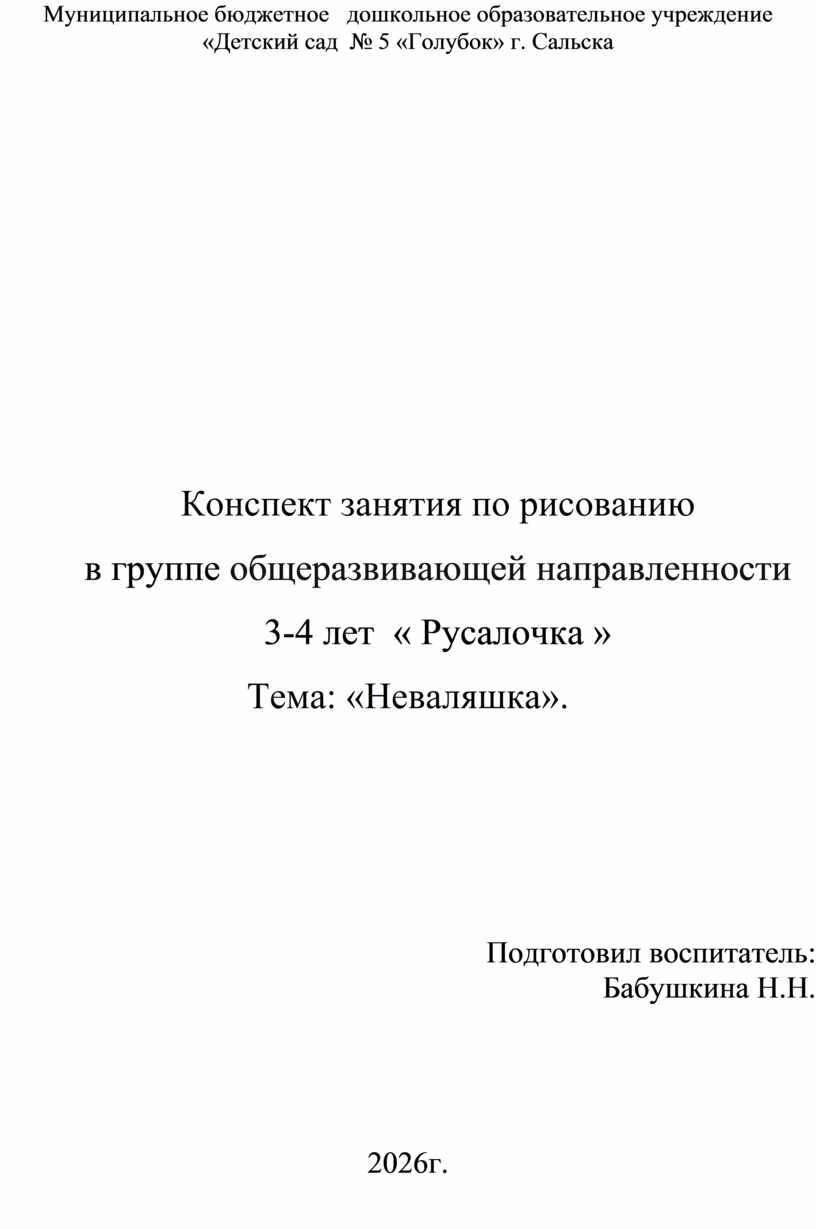 Муниципальное бюджетное дошкольное образовательное учреждение
«Детский сад № 5 «Голубок» г. Сальска

Конспект занятия по рисованию
в группе общеразвивающей направленности
3-4 лет « Русалочка »
Тема: «Неваляшка».

Подготовил воспитатель:
Бабушкина Н.Н.

2026г.